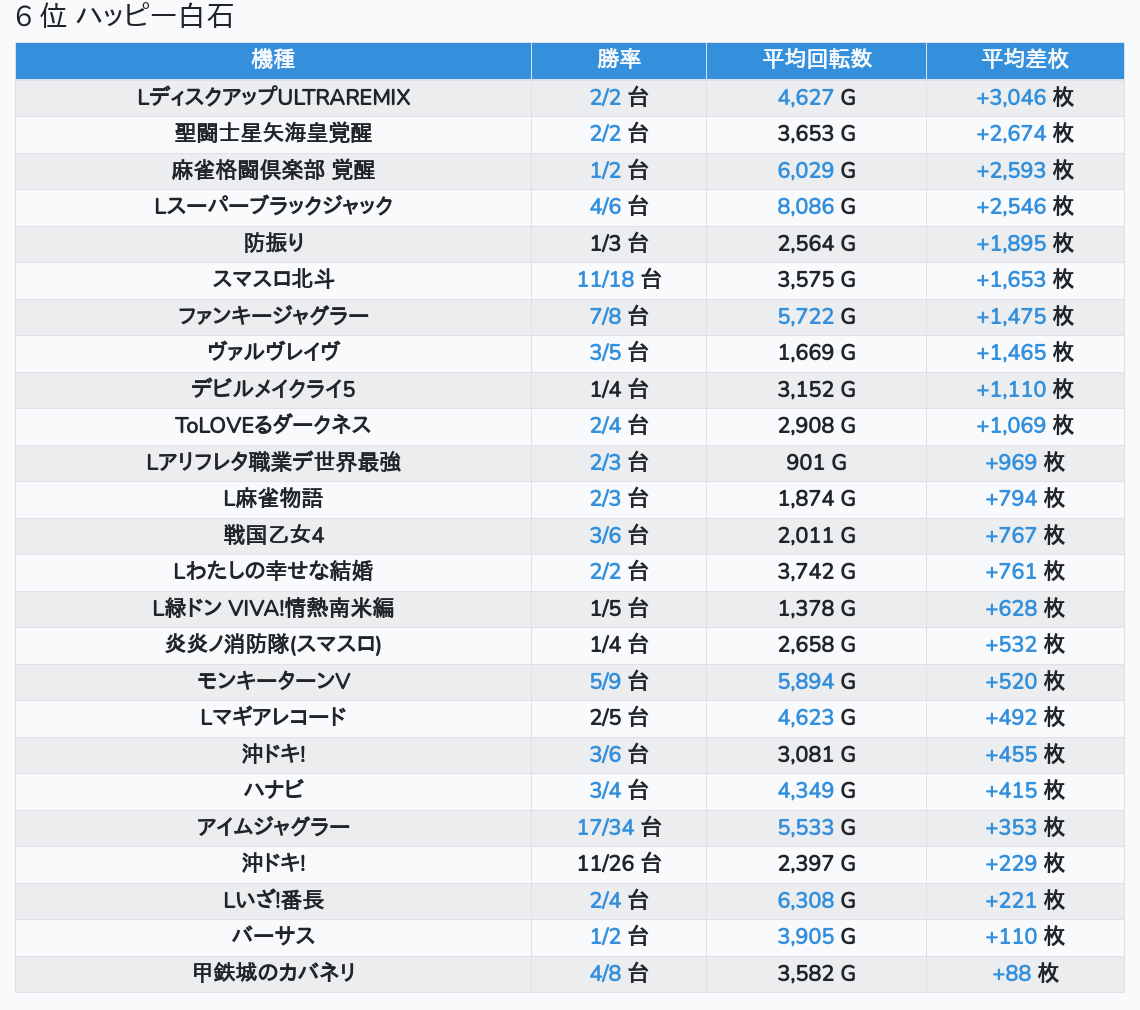 6 位 ハッピー白石

| 機種 | 勝率 | 平均回転数 | 平均差枚 |
|---|---|---|---|
| LディスクアップULTRAREMIX | 2/2 台 | 4,627 G | +3,046 枚 |
| 聖闘士星矢海皇覚醒 | 2/2 台 | 3,653 G | +2,674 枚 |
| 麻雀格闘倶楽部 覚醒 | 1/2 台 | 6,029 G | +2,593 枚 |
| Lスーパーブラックジャック | 4/6 台 | 8,086 G | +2,546 枚 |
| 防振り | 1/3 台 | 2,564 G | +1,895 枚 |
| スマスロ北斗 | 11/18 台 | 3,575 G | +1,653 枚 |
| ファンキージャグラー | 7/8 台 | 5,722 G | +1,475 枚 |
| ヴァルヴレイヴ | 3/5 台 | 1,669 G | +1,465 枚 |
| デビルメイクライ5 | 1/4 台 | 3,152 G | +1,110 枚 |
| ToLOVEるダークネス | 2/4 台 | 2,908 G | +1,069 枚 |
| Lアリフレタ職業デ世界最強 | 2/3 台 | 901 G | +969 枚 |
| L麻雀物語 | 2/3 台 | 1,874 G | +794 枚 |
| 戦国乙女4 | 3/6 台 | 2,011 G | +767 枚 |
| Lわたしの幸せな結婚 | 2/2 台 | 3,742 G | +761 枚 |
| L緑ドン VIVA!情熱南米編 | 1/5 台 | 1,378 G | +628 枚 |
| 炎炎ノ消防隊(スマスロ) | 1/4 台 | 2,658 G | +532 枚 |
| モンキーターンV | 5/9 台 | 5,894 G | +520 枚 |
| Lマギアレコード | 2/5 台 | 4,623 G | +492 枚 |
| 沖ドキ! | 3/6 台 | 3,081 G | +455 枚 |
| ハナビ | 3/4 台 | 4,349 G | +415 枚 |
| アイムジャグラー | 17/34 台 | 5,533 G | +353 枚 |
| 沖ドキ! | 11/26 台 | 2,397 G | +229 枚 |
| Lいざ!番長 | 2/4 台 | 6,308 G | +221 枚 |
| バーサス | 1/2 台 | 3,905 G | +110 枚 |
| 甲鉄城のカバネリ | 4/8 台 | 3,582 G | +88 枚 |